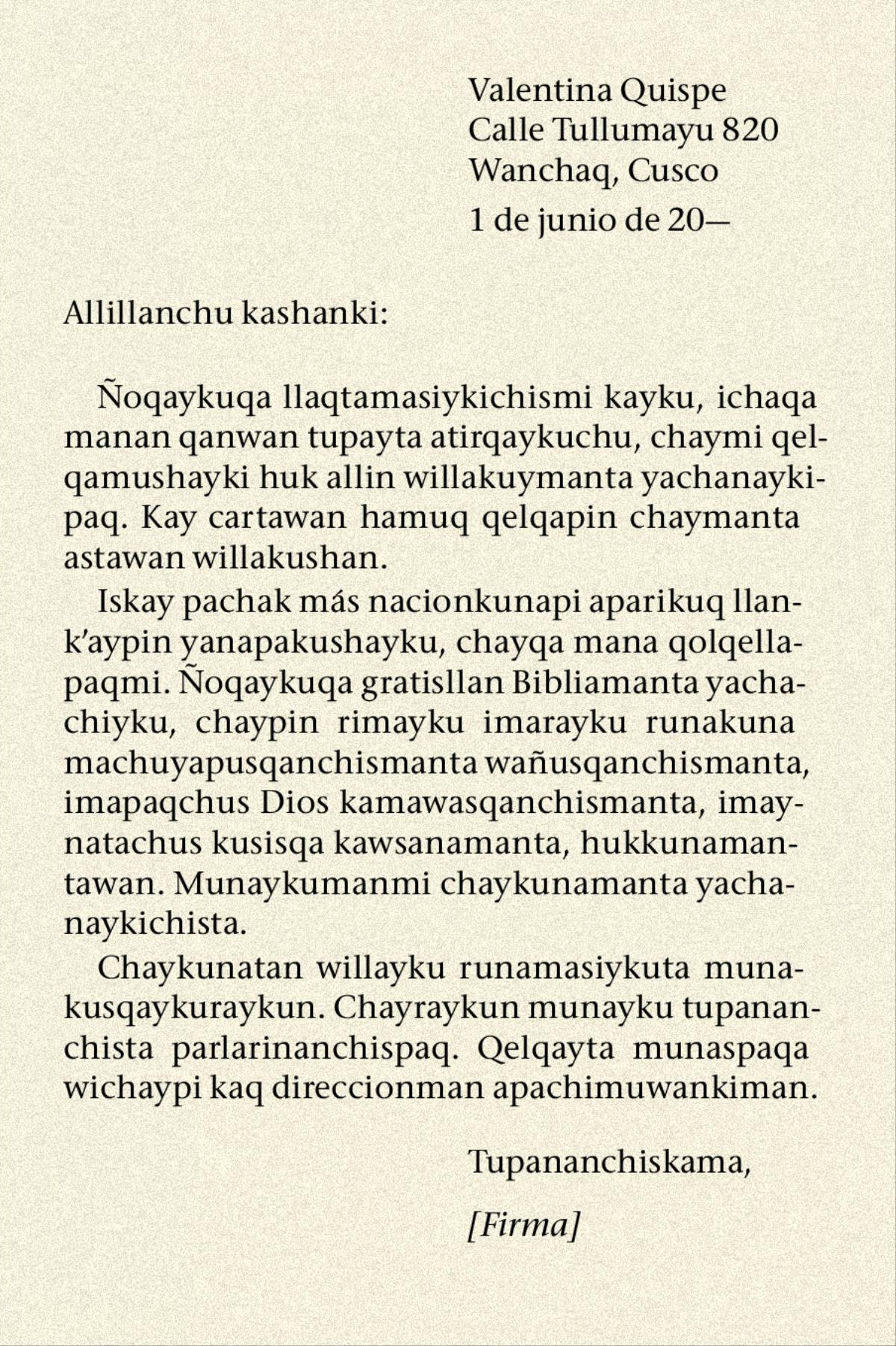 Valentina Quispe
Calle Tullumayu 820
Wanchaq, Cusco
1 de junio de 20—

Allillanchu kashanki:

Ñoqaykuqa llaqtamasiykichismi kayku, ichaqa manan qanwan tupayta atirqaykuchu, chaymi qelqamushayki huk allin willakuymanta yachanaykipaq. Kay cartawan hamuq qelqapin chaymanta astawan willakushan.

Iskay pachak más nacionkunapi aparikuq llank'aypin yanapakushayku, chayqa mana qolqellapaqmi. Ñoqaykuqa gratisllan Bibliamanta yachachiyku, chaypin rimayku imarayku runakuna machuyapusqanchismanta wañusqanchismanta, imapaqchus Dios kamawasqanchismanta, imaynatachus kusisqa kawsanamanta, hukkunamantawan. Munaykumanmi chaykunamanta yachanaykichista.

Chaykunatan willayku runamasiykuta munakusqaykuraykun. Chayraykun munayku tupananchista parlarinanchispaq. Qelqayta munaspaqa wichaypi kaq direccionman apachimuwankiman.

Tupananchiskama,

[Firma]